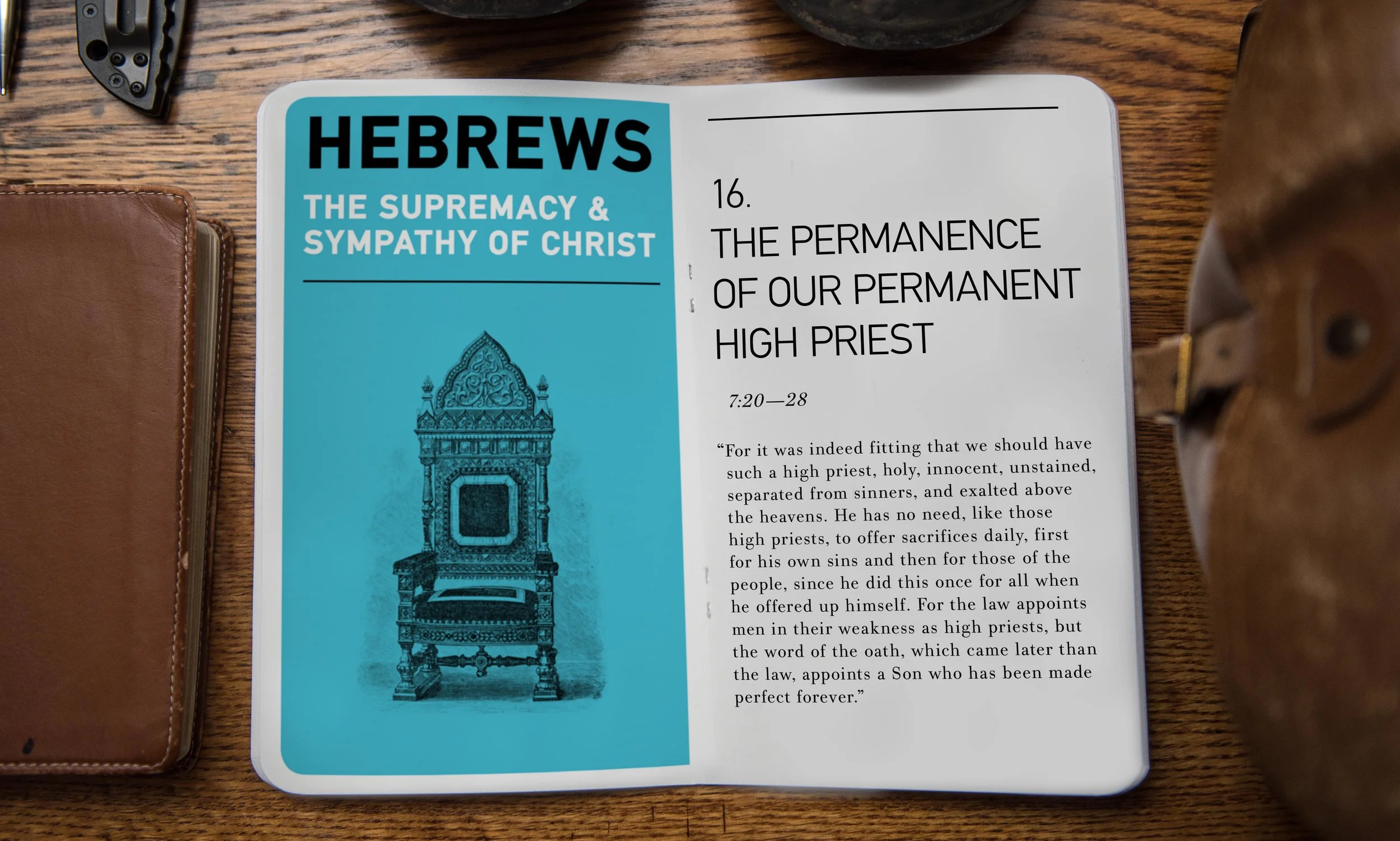 HEBREWS

THE SUPREMACY &
SYMPATHY OF CHRIST

16.
THE PERMANENCE
OF OUR PERMANENT
HIGH PRIEST

7:20—28

"For it was indeed fitting that we should have such a high priest, holy, innocent, unstained, separated from sinners, and exalted above the heavens. He has no need, like those high priests, to offer sacrifices daily, first for his own sins and then for those of the people, since he did this once for all when he offered up himself. For the law appoints men in their weakness as high priests, but the word of the oath, which came later than the law, appoints a Son who has been made perfect forever."